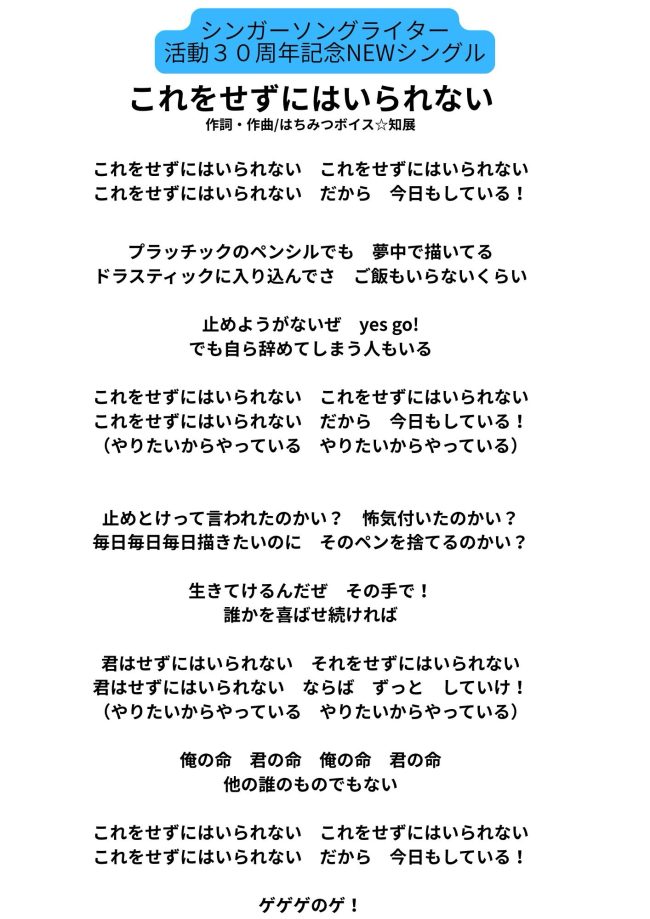 シンガーソングライター
活動３０周年記念NEWシングル

これをせずにはいられない
作詞・作曲/はちみつボイス☆知展

これをせずにはいられない　これをせずにはいられない
これをせずにはいられない　だから　今日もしている！

プラッチックのペンシルでも　夢中で描いてる
ドラスティックに入り込んでさ　ご飯もいらないくらい

止めようがないぜ　yes go!
でも自ら辞めてしまう人もいる

これをせずにはいられない　これをせずにはいられない
これをせずにはいられない　だから　今日もしている！
（やりたいからやっている　やりたいからやっている）

止めとけって言われたのかい？　怖気付いたのかい？
毎日毎日毎日描きたいのに　そのペンを捨てるのかい？

生きてけるんだぜ　その手で！
誰かを喜ばせ続ければ

君はせずにはいられない　それをせずにはいられない
君はせずにはいられない　ならば　ずっと　していけ！
（やりたいからやっている　やりたいからやっている）

俺の命　君の命　俺の命　君の命
他の誰のものでもない

これをせずにはいられない　これをせずにはいられない
これをせずにはいられない　だから　今日もしている！

ゲゲゲのゲ！